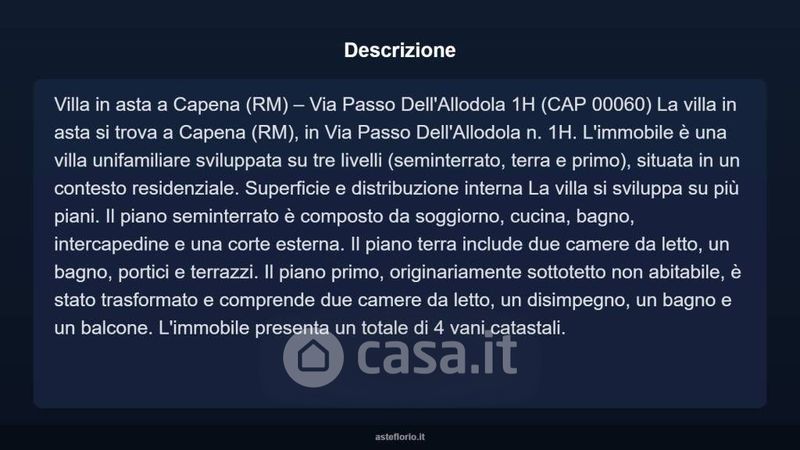 Descrizione

Villa in asta a Capena (RM) – Via Passo Dell'Allodola 1H (CAP 00060) La villa in asta si trova a Capena (RM), in Via Passo Dell'Allodola n. 1H. L'immobile è una villa unifamiliare sviluppata su tre livelli (seminterrato, terra e primo), situata in un contesto residenziale. Superficie e distribuzione interna La villa si sviluppa su più piani. Il piano seminterrato è composto da soggiorno, cucina, bagno, intercapedine e una corte esterna. Il piano terra include due camere da letto, un bagno, portici e terrazzi. Il piano primo, originariamente sottotetto non abitabile, è stato trasformato e comprende due camere da letto, un disimpegno, un bagno e un balcone. L'immobile presenta un totale di 4 vani catastali.

asteflorio.it

casa.it